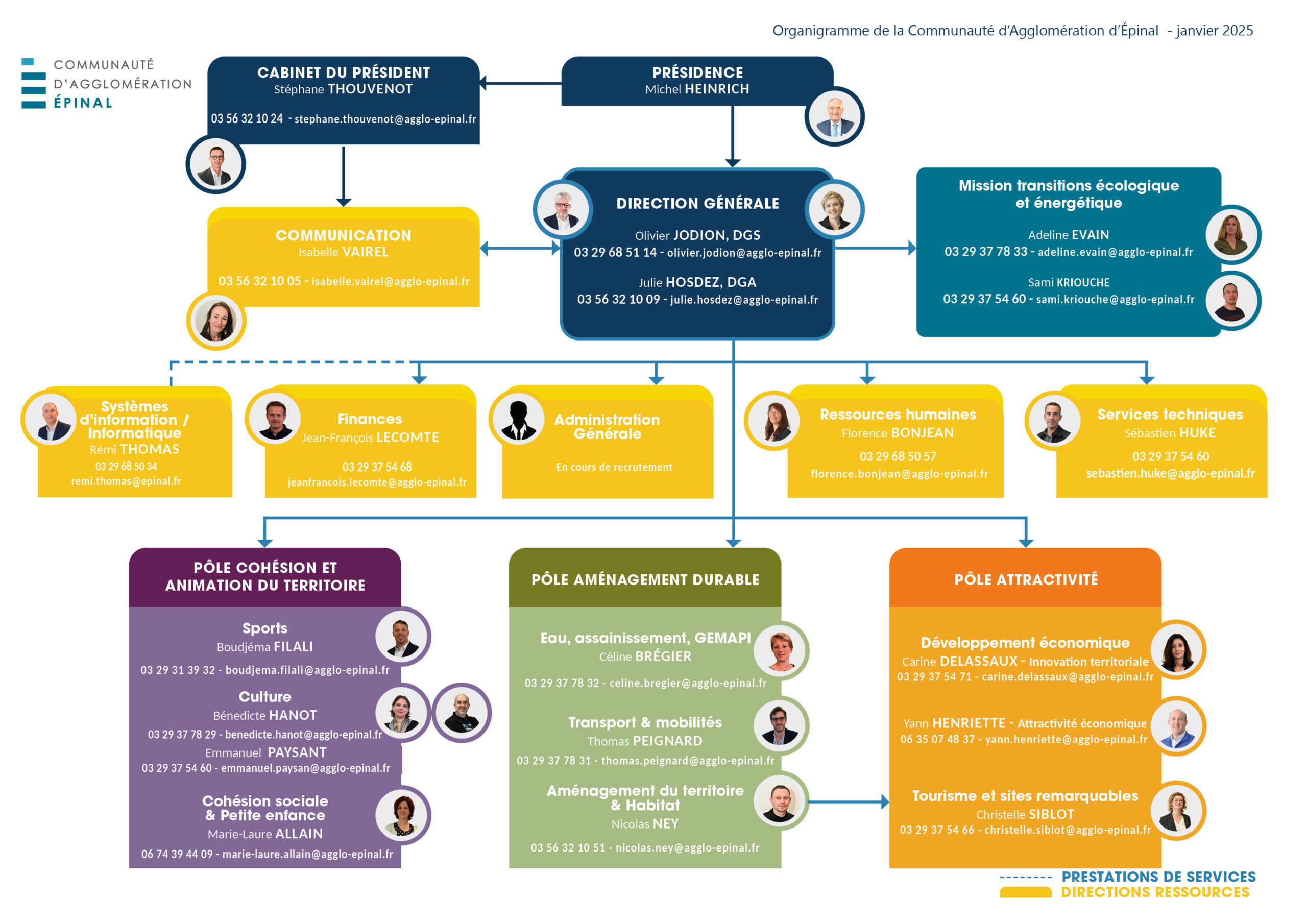 Organigramme de la Communauté d'Agglomération d'Épinal - janvier 2025

COMMUNAUTÉ D'AGGLOMÉRATION ÉPINAL

CABINET DU PRÉSIDENT
Stéphane THOUVENOT
03 56 32 10 24 - stephane.thouvenot@agglo-epinal.fr

PRÉSIDENCE
Michel HEINRICH

COMMUNICATION
Isabelle VAIREL
03 56 32 10 05 - isabelle.vairel@agglo-epinal.fr

DIRECTION GÉNÉRALE
Olivier JODION, DGS
03 29 68 51 14 - olivier.jodion@agglo-epinal.fr
Julie HOSDEZ, DGA
03 56 32 10 09 - julie.hosdez@agglo-epinal.fr

Mission transitions écologique et énergétique
Adeline EVAIN
03 29 37 78 33 - adeline.evain@agglo-epinal.fr
Sami KRIOUCHE
03 29 37 54 60 - sami.kriouche@agglo-epinal.fr

Systèmes d'information / Informatique
Rémi THOMAS
03 29 68 50 34
remi.thomas@epinal.fr

Finances
Jean-François LECOMTE
03 29 37 54 68
jeanfrancois.lecomte@agglo-epinal.fr

Administration Générale
En cours de recrutement

Ressources humaines
Florence BONJEAN
03 29 68 50 57
florence.bonjean@agglo-epinal.fr

Services techniques
Sébastien HUKE
03 29 37 54 60
sebastien.huke@agglo-epinal.fr

PÔLE COHÉSION ET ANIMATION DU TERRITOIRE

Sports
Boudjéma FILALI
03 29 31 39 32 - boudjema.filali@agglo-epinal.fr

Culture
Bénedicte HANOT
03 29 37 78 29 - benedicte.hanot@agglo-epinal.fr
Emmanuel PAYSANT
03 29 37 54 60 - emmanuel.paysan@agglo-epinal.fr

Cohésion sociale & Petite enfance
Marie-Laure ALLAIN
06 74 39 44 09 - marie-laure.allain@agglo-epinal.fr

PÔLE AMÉNAGEMENT DURABLE

Eau, assainissement, GEMAPI
Céline BRÉGIER
03 29 37 78 32 - celine.bregier@agglo-epinal.fr

Transport & mobilités
Thomas PEIGNARD
03 29 37 78 31 - thomas.peignard@agglo-epinal.fr

Aménagement du territoire & Habitat
Nicolas NEY
03 56 32 10 51 - nicolas.ney@agglo-epinal.fr

PÔLE ATTRACTIVITÉ

Développement économique
Carine DELASSAUX - Innovation territoriale
03 29 37 54 71 - carine.delassaux@agglo-epinal.fr

Yann HENRIETTE - Attractivité économique
06 35 07 48 37 - yann.henriette@agglo-epinal.fr

Tourisme et sites remarquables
Christelle SIBLOT
03 29 37 54 66 - christelle.siblot@agglo-epinal.fr

PRESTATIONS DE SERVICES
DIRECTIONS RESSOURCES